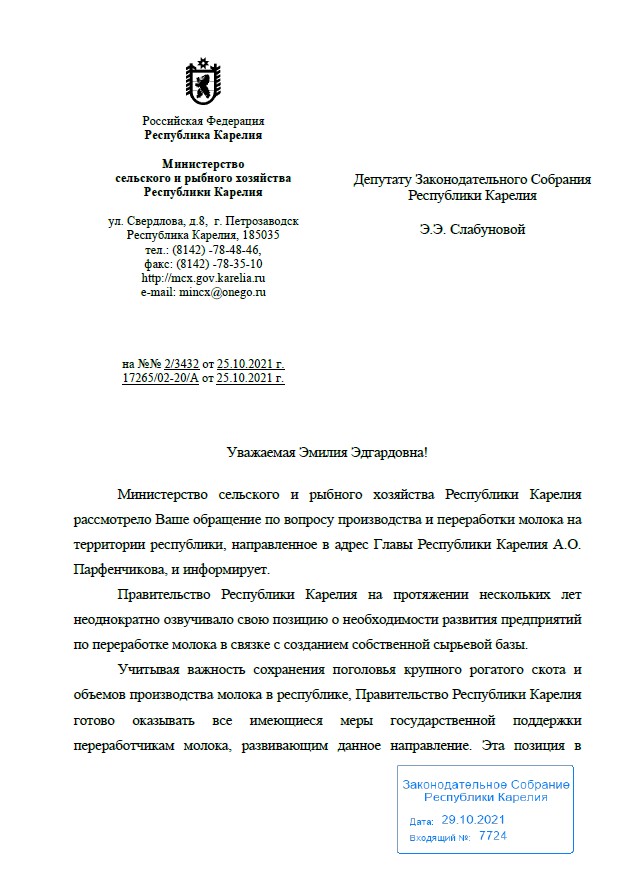 Российская Федерация
Республика Карелия

Министерство
сельского и рыбного хозяйства
Республики Карелия

ул. Свердлова, д.8, г. Петрозаводск
Республика Карелия, 185035
тел.: (8142) -78-48-46,
факс: (8142) -78-35-10
http://mcx.gov.karelia.ru
e-mail: mincx@onego.ru

на №№ 2/3432 от 25.10.2021 г.
17265/02-20/А от 25.10.2021 г.

Депутату Законодательного Собрания
Республики Карелия

Э.Э. Слабуновой

Уважаемая Эмилия Эдгардовна!

Министерство сельского и рыбного хозяйства Республики Карелия рассмотрело Ваше обращение по вопросу производства и переработки молока на территории республики, направленное в адрес Главы Республики Карелия А.О. Парфенчикова, и информирует.

Правительство Республики Карелия на протяжении нескольких лет неоднократно озвучивало свою позицию о необходимости развития предприятий по переработке молока в связке с созданием собственной сырьевой базы.

Учитывая важность сохранения поголовья крупного рогатого скота и объемов производства молока в республике, Правительство Республики Карелия готово оказывать все имеющиеся меры государственной поддержки переработчикам молока, развивающим данное направление. Эта позиция в

Законодательное Собрание
Республики Карелия
Дата: 29.10.2021
Входящий №: 7724